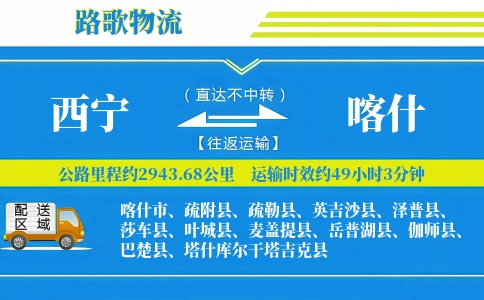 路歌物流

西宁

（直达不中转）

【往返运输】

喀什

公路里程约2943.68公里　运输时效约49小时3分钟

配送区域

喀什市、疏附县、疏勒县、英吉沙县、泽普县、莎车县、叶城县、麦盖提县、岳普湖县、伽师县、巴楚县、塔什库尔干塔吉克县